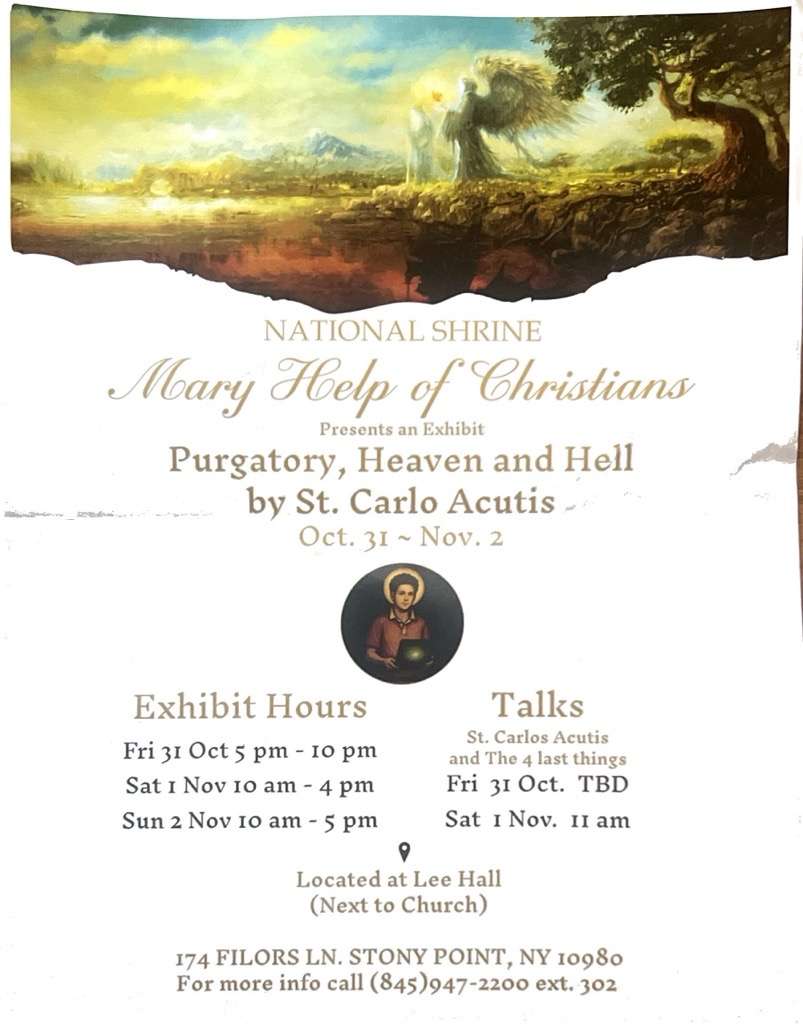 NATIONAL SHRINE

Mary Help of Christians

Presents an Exhibit

Purgatory, Heaven and Hell
by St. Carlo Acutis

Oct. 31 ~ Nov. 2

Exhibit Hours

Fri 31 Oct 5 pm - 10 pm

Sat 1 Nov 10 am - 4 pm

Sun 2 Nov 10 am - 5 pm

Talks

St. Carlos Acutis
and The 4 last things

Fri 31 Oct. TBD

Sat 1 Nov. 11 am

Located at Lee Hall
(Next to Church)

174 FILORS LN. STONY POINT, NY 10980
For more info call (845)947-2200 ext. 302